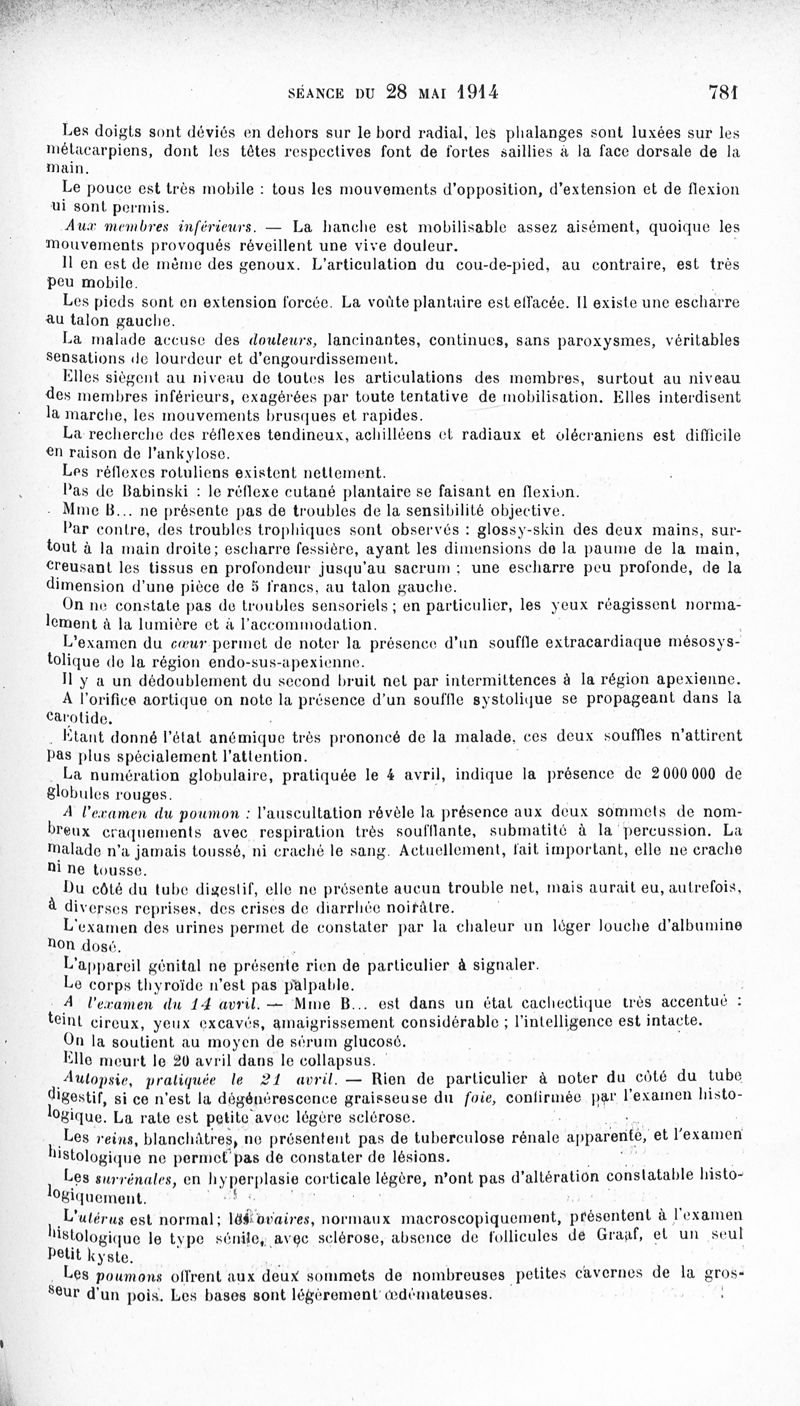 SÉANCE DU 28 MAI 1914 781

Les doigts sont déviés en dehors sur le bord radial, les phalanges sont luxées sur les métacarpiens, dont les têtes respectives font de fortes saillies à la face dorsale de la main.

Le pouce est très mobile : tous les mouvements d'opposition, d'extension et de flexion ui sont permis.

Aux membres inférieurs. — La hanche est mobilisable assez aisément, quoique les mouvements provoqués réveillent une vive douleur.

Il en est de même des genoux. L'articulation du cou-de-pied, au contraire, est très peu mobile.

Les pieds sont en extension forcée. La voûte plantaire est effacée. Il existe une escharre au talon gauche.

La malade accuse des douleurs, lancinantes, continues, sans paroxysmes, véritables sensations de lourdeur et d'engourdissement.

Elles siègent au niveau de toutes les articulations des membres, surtout au niveau des membres inférieurs, exagérées par toute tentative de mobilisation. Elles interdisent la marche, les mouvements brusques et rapides.

La recherche des réflexes tendineux, achilléens et radiaux et olécraniens est difficile en raison de l'ankylose.

Les réflexes rotuliens existent nettement.

Pas de Babinski : le réflexe cutané plantaire se faisant en flexion.

Mme B... ne présente pas de troubles de la sensibilité objective.

Par contre, des troubles trophiques sont observés : glossy-skin des deux mains, surtout à la main droite; escharre fessière, ayant les dimensions de la paume de la main, creusant les tissus en profondeur jusqu'au sacrum ; une escharre peu profonde, de la dimension d'une pièce de 5 francs, au talon gauche.

On ne constate pas de troubles sensoriels ; en particulier, les yeux réagissent normalement à la lumière et à l'accommodation.

L'examen du cœur permet de noter la présence d'un souffle extracardiaque mésosystolique de la région endo-sus-apexienne.

Il y a un dédoublement du second bruit net par intermittences à la région apexienne.

A l'orifice aortique on note la présence d'un souffle systolique se propageant dans la carotide.

Étant donné l'état anémique très prononcé de la malade, ces deux souffles n'attirent pas plus spécialement l'attention.

La numération globulaire, pratiquée le 4 avril, indique la présence de 2 000 000 de globules rouges.

A l'examen du poumon : l'auscultation révèle la présence aux deux sommets de nombreux craquements avec respiration très soufflante, submatité à la percussion. La malade n'a jamais toussé, ni craché le sang. Actuellement, fait important, elle ne crache ni ne tousse.

Du côté du tube digestif, elle ne présente aucun trouble net, mais aurait eu, autrefois, à diverses reprises, des crises de diarrhée noirâtre.

L'examen des urines permet de constater par la chaleur un léger louche d'albumine non dosé.

L'appareil génital ne présente rien de particulier à signaler.

Le corps thyroïde n'est pas palpable.

A l'examen du 14 avril. — Mme B... est dans un état cachectique très accentué : teint cireux, yeux excavés, amaigrissement considérable ; l'intelligence est intacte.

On la soutient au moyen de sérum glucosé.

Elle meurt le 20 avril dans le collapsus.

Autopsie, pratiquée le 21 avril. — Rien de particulier à noter du côté du tube digestif, si ce n'est la dégénérescence graisseuse du foie, confirmée par l'examen histologique. La rate est petite avec légère sclérose.

Les reins, blanchâtres, ne présentent pas de tuberculose rénale apparente, et l'examen histologique ne permet pas de constater de lésions.

Les surrénales, en hyperplasie corticale légère, n'ont pas d'altération constatable histologiquement.

L'utérus est normal; les ovaires, normaux macroscopiquement, présentent à l'examen histologique le type sénile, avec sclérose, absence de follicules de Graaf, et un seul petit kyste.

Les poumons offrent aux deux sommets de nombreuses petites cavernes de la grosseur d'un pois. Les bases sont légèrement œdémateuses.